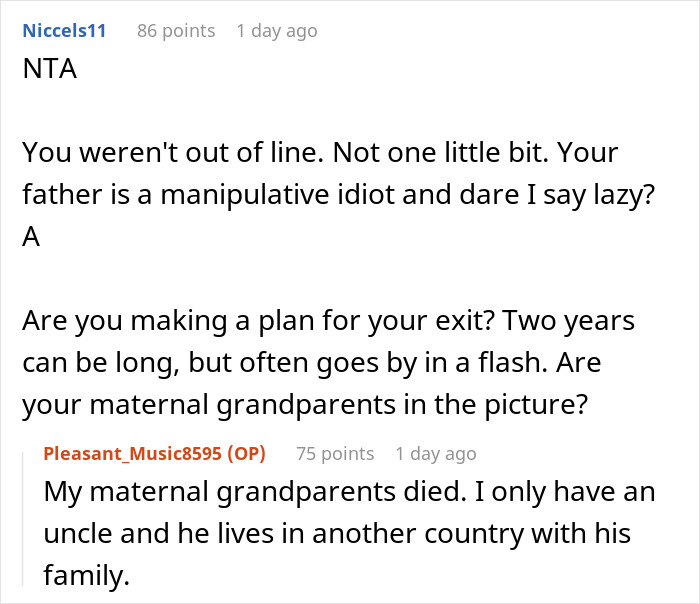 Niccels11 86 points 1 day ago

NTA

You weren't out of line. Not one little bit. Your father is a manipulative idiot and dare I say lazy? A

Are you making a plan for your exit? Two years can be long, but often goes by in a flash. Are your maternal grandparents in the picture?

Pleasant_Music8595 (OP) 75 points 1 day ago

My maternal grandparents died. I only have an uncle and he lives in another country with his family.